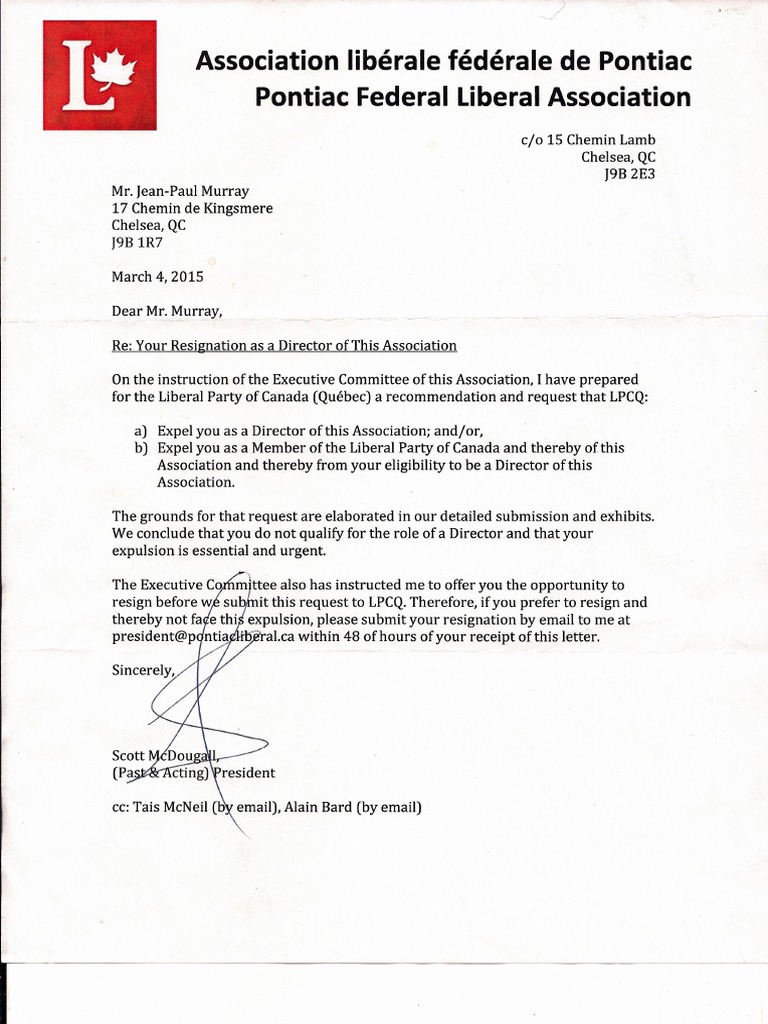 L

Association libérale fédérale de Pontiac
Pontiac Federal Liberal Association

c/o 15 Chemin Lamb
Chelsea, QC
J9B 2E3

Mr. Jean-Paul Murray
17 Chemin de Kingsmere
Chelsea, QC
J9B 1R7

March 4, 2015

Dear Mr. Murray,

Re: Your Resignation as a Director of This Association

On the instruction of the Executive Committee of this Association, I have prepared for the Liberal Party of Canada (Québec) a recommendation and request that LPCQ:

a) Expel you as a Director of this Association; and/or,
b) Expel you as a Member of the Liberal Party of Canada and thereby of this Association and thereby from your eligibility to be a Director of this Association.

The grounds for that request are elaborated in our detailed submission and exhibits. We conclude that you do not qualify for the role of a Director and that your expulsion is essential and urgent.

The Executive Committee also has instructed me to offer you the opportunity to resign before we submit this request to LPCQ. Therefore, if you prefer to resign and thereby not face this expulsion, please submit your resignation by email to me at president@pontiacliberal.ca within 48 of hours of your receipt of this letter.

Sincerely,

Scott McDougall,
(Past & Acting) President

cc: Tais McNeil (by email), Alain Bard (by email)